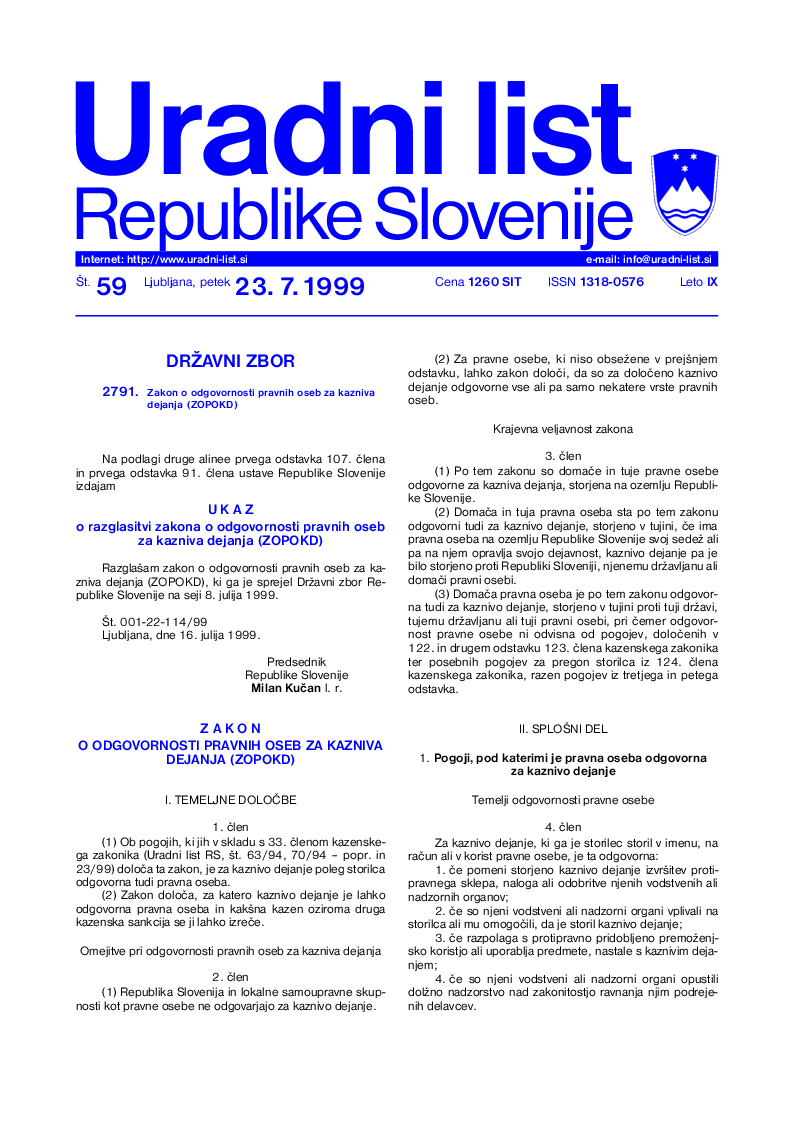 Uradni list
Republike Slovenije

Internet: http://www.uradni-list.si

e-mail: info@uradni-list.si

Št. 59 Ljubljana, petek 23. 7. 1999

Cena 1260 SIT ISSN 1318-0576 Leto IX

DRŽAVNI ZBOR

2791. Zakon o odgovornosti pravnih oseb za kazniva dejanja (ZOPOKD)

Na podlagi druge alinee prvega odstavka 107. člena in prvega odstavka 91. člena ustave Republike Slovenije izdajam

U K A Z
o razglasitvi zakona o odgovornosti pravnih oseb za kazniva dejanja (ZOPOKD)

Razglašam zakon o odgovornosti pravnih oseb za kazniva dejanja (ZOPOKD), ki ga je sprejel Državni zbor Republike Slovenije na seji 8. julija 1999.

Št. 001-22-114/99
Ljubljana, dne 16. julija 1999.

Predsednik
Republike Slovenije
Milan Kučan l. r.

Z A K O N
O ODGOVORNOSTI PRAVNIH OSEB ZA KAZNIVA DEJANJA (ZOPOKD)

I. TEMELJNE DOLOČBE

1. člen

(1) Ob pogojih, ki jih v skladu s 33. členom kazenskega zakonika (Uradni list RS, št. 63/94, 70/94 – popr. in 23/99) določa ta zakon, je za kaznivo dejanje poleg storilca odgovorna tudi pravna oseba.

(2) Zakon določa, za katero kaznivo dejanje je lahko odgovorna pravna oseba in kakšna kazen oziroma druga kazenska sankcija se ji lahko izreče.

Omejitve pri odgovornosti pravnih oseb za kazniva dejanja

2. člen

(1) Republika Slovenija in lokalne samoupravne skupnosti kot pravne osebe ne odgovarjajo za kaznivo dejanje.

(2) Za pravne osebe, ki niso obsežene v prejšnjem odstavku, lahko zakon določi, da so za določeno kaznivo dejanje odgovorne vse ali pa samo nekatere vrste pravnih oseb.

Krajevna veljavnost zakona

3. člen

(1) Po tem zakonu so domače in tuje pravne osebe odgovorne za kazniva dejanja, storjena na ozemlju Republike Slovenije.

(2) Domača in tuja pravna oseba sta po tem zakonu odgovorni tudi za kaznivo dejanje, storjeno v tujini, če ima pravna oseba na ozemlju Republike Slovenije svoj sedež ali pa na njem opravlja svojo dejavnost, kaznivo dejanje pa je bilo storjeno proti Republiki Sloveniji, njenemu državljanu ali domači pravni osebi.

(3) Domača pravna oseba je po tem zakonu odgovorna tudi za kaznivo dejanje, storjeno v tujini proti tuji državi, tujemu državljanu ali tuji pravni osebi, pri čemer odgovornost pravne osebe ni odvisna od pogojev, določenih v 122. in drugem odstavku 123. člena kazenskega zakonika ter posebnih pogojev za pregon storilca iz 124. člena kazenskega zakonika, razen pogojev iz tretjega in petega odstavka.

II. SPLOŠNI DEL

1. Pogoji, pod katerimi je pravna oseba odgovorna za kaznivo dejanje

Temelji odgovornosti pravne osebe

4. člen

Za kaznivo dejanje, ki ga je storilec storil v imenu, na račun ali v korist pravne osebe, je ta odgovorna:

1. če pomeni storjeno kaznivo dejanje izvršitev protipravnega sklepa, naloga ali odobritve njenih vodstvenih ali nadzornih organov;

2. če so njeni vodstveni ali nadzorni organi vplivali na storilca ali mu omogočili, da je storil kaznivo dejanje;

3. če razpolaga s protipravno pridobljeno premoženjsko koristjo ali uporablja predmete, nastale s kaznivim dejanjem;

4. če so njeni vodstveni ali nadzorni organi opustili dolžno nadzorstvo nad zakonitostjo ravnanja njim podrejenih delavcev.